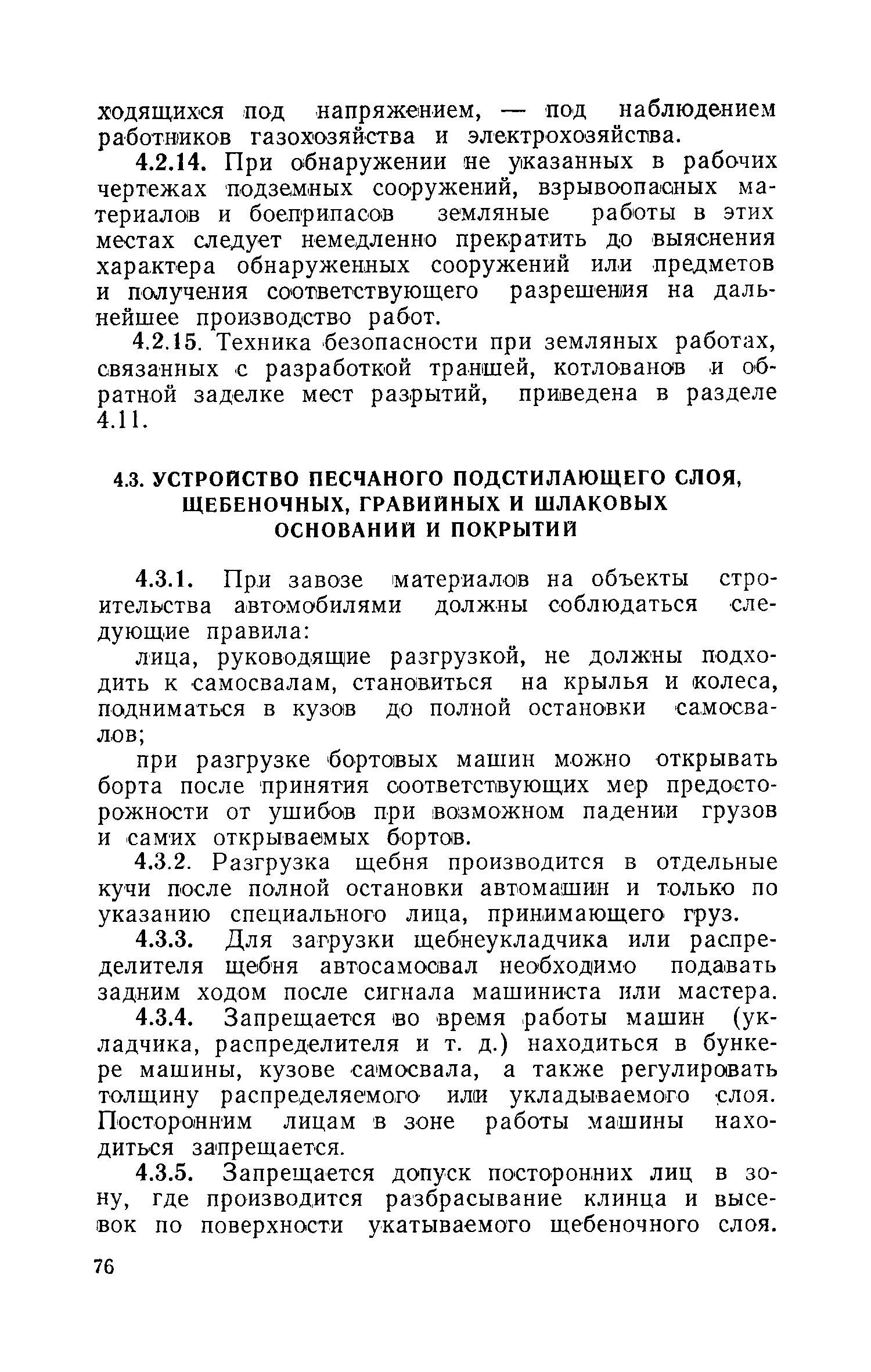 ходящихся под напряжением, — под наблюдением работников газохозяйства и электрохозяйства.

4.2.14. При обнаружении не указанных в рабочих чертежах подземных сооружений, взрывоопасных материалов и боеприпасов земляные работы в этих местах следует немедленно прекратить до выяснения характера обнаруженных сооружений или предметов и получения соответствующего разрешения на дальнейшее производство работ.

4.2.15. Техника безопасности при земляных работах, связанных с разработкой траншей, котлованов и обратной заделке мест разрытий, приведена в разделе 4.11.

4.3. УСТРОЙСТВО ПЕСЧАНОГО ПОДСТИЛАЮЩЕГО СЛОЯ, ЩЕБЕНОЧНЫХ, ГРАВИЙНЫХ И ШЛАКОВЫХ ОСНОВАНИЙ И ПОКРЫТИЙ

4.3.1. При завозе материалов на объекты строительства автомобилями должны соблюдаться следующие правила:

лица, руководящие разгрузкой, не должны подходить к самосвалам, становиться на крылья и колеса, подниматься в кузов до полной остановки самосвалов;

при разгрузке бортовых машин можно открывать борта после принятия соответствующих мер предосторожности от ушибов при возможном падении грузов и самих открываемых бортов.

4.3.2. Разгрузка щебня производится в отдельные кучи после полной остановки автомашин и только по указанию специального лица, принимающего груз.

4.3.3. Для загрузки щебнеукладчика или распределителя щебня автосамосвал необходимо подавать задним ходом после сигнала машиниста или мастера.

4.3.4. Запрещается во время работы машин (укладчика, распределителя и т. д.) находиться в бункере машины, кузове самосвала, а также регулировать толщину распределяемого или укладываемого слоя. Посторонним лицам в зоне работы машины находиться запрещается.

4.3.5. Запрещается допуск посторонних лиц в зону, где производится разбрасывание клинца и высевок по поверхности укатываемого щебеночного слоя.

76